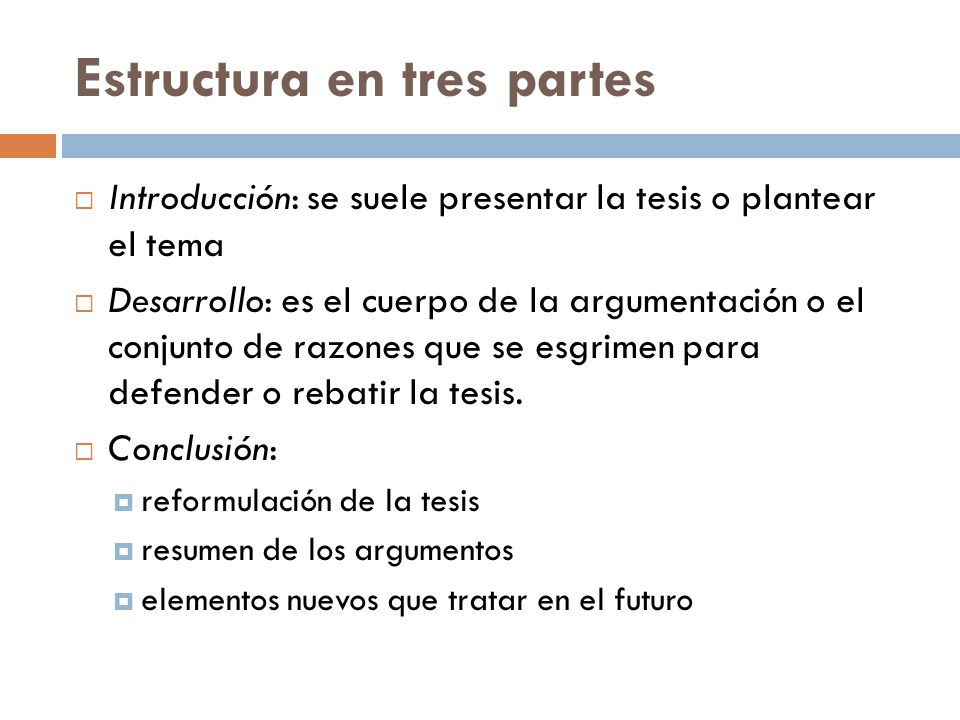 Estructura en tres partes

Introducción: se suele presentar la tesis o plantear el tema

Desarrollo: es el cuerpo de la argumentación o el conjunto de razones que se esgrimen para defender o rebatir la tesis.

Conclusión:

reformulación de la tesis

resumen de los argumentos

elementos nuevos que tratar en el futuro